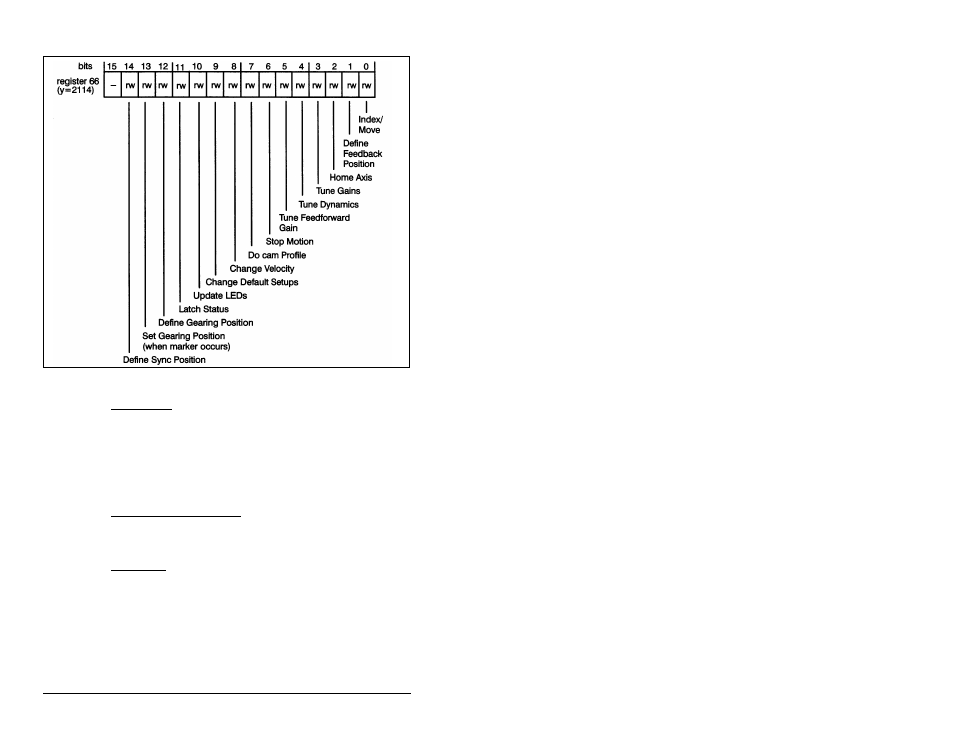 | bits | 15 | 14 | 13 | 12 | 11 | 10 | 9 | 8 | 7 | 6 | 5 | 4 | 3 | 2 | 1 | 0 |
|---|---|---|---|---|---|---|---|---|---|---|---|---|---|---|---|---|
| register 66 (y=2114) | – | rw | rw | rw | rw | rw | rw | rw | rw | rw | rw | rw | rw | rw | rw | rw |

Index/ Move
Define Feedback Position
Home Axis
Tune Gains
Tune Dynamics
Tune Feedforward Gain
Stop Motion
Do cam Profile
Change Velocity
Change Default Setups
Update LEDs
Latch Status
Define Gearing Position
Set Gearing Position (when marker occurs)
Define Sync Position